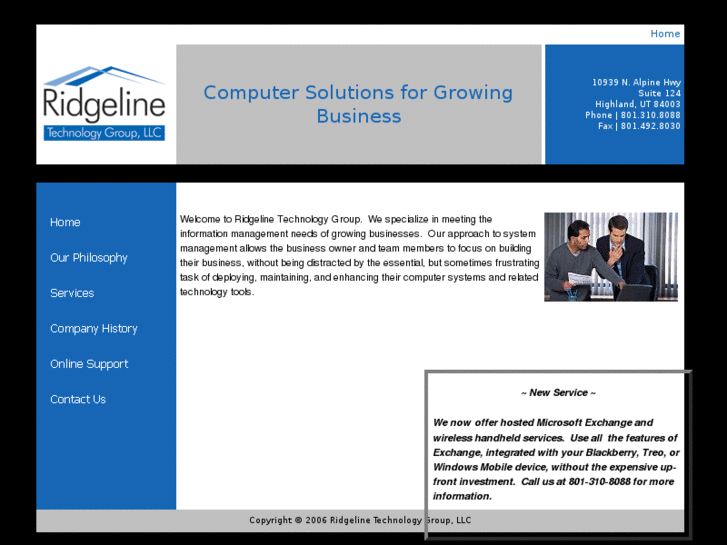 Home

Ridgeline
Technology Group, LLC

Computer Solutions for Growing Business

10939 N. Alpine Hwy
Suite 124
Highland, UT 84003
Phone | 801.310.8088
Fax | 801.492.8030

Home

Our Philosophy

Services

Company History

Online Support

Contact Us

Welcome to Ridgeline Technology Group. We specialize in meeting the information management needs of growing businesses. Our approach to system management allows the business owner and team members to focus on building their business, without being distracted by the essential, but sometimes frustrating task of deploying, maintaining, and enhancing their computer systems and related technology tools.

~ New Service ~

We now offer hosted Microsoft Exchange and wireless handheld services. Use all the features of Exchange, integrated with your Blackberry, Treo, or Windows Mobile device, without the expensive up-front investment. Call us at 801-310-8088 for more information.

Copyright © 2006 Ridgeline Technology Group, LLC